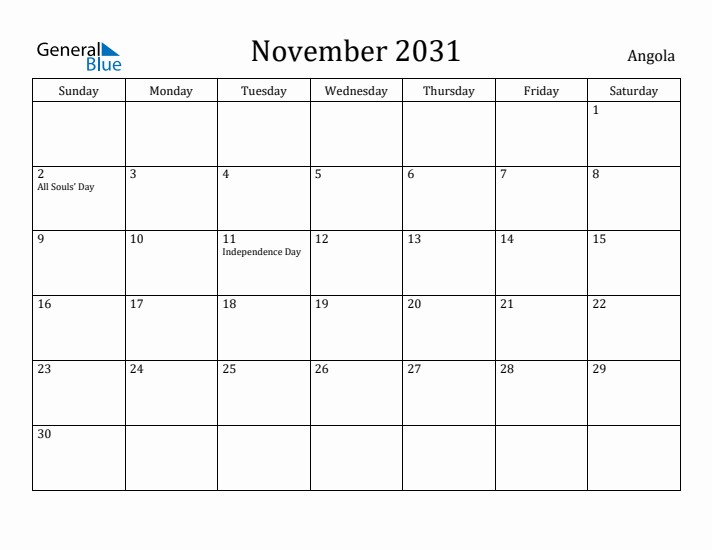 General Blue

November 2031

Angola

| Sunday | Monday | Tuesday | Wednesday | Thursday | Friday | Saturday |
|---|---|---|---|---|---|---|
| | | | | | | 1 |
| 2 All Souls' Day | 3 | 4 | 5 | 6 | 7 | 8 |
| 9 | 10 | 11 Independence Day | 12 | 13 | 14 | 15 |
| 16 | 17 | 18 | 19 | 20 | 21 | 22 |
| 23 | 24 | 25 | 26 | 27 | 28 | 29 |
| 30 | | | | | | |